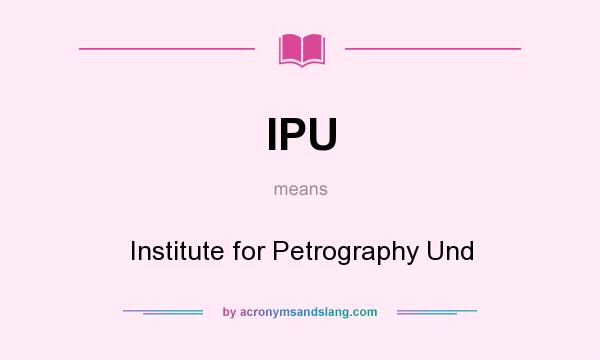 IPU

means

Institute for Petrography Und

by acronymsandslang.com